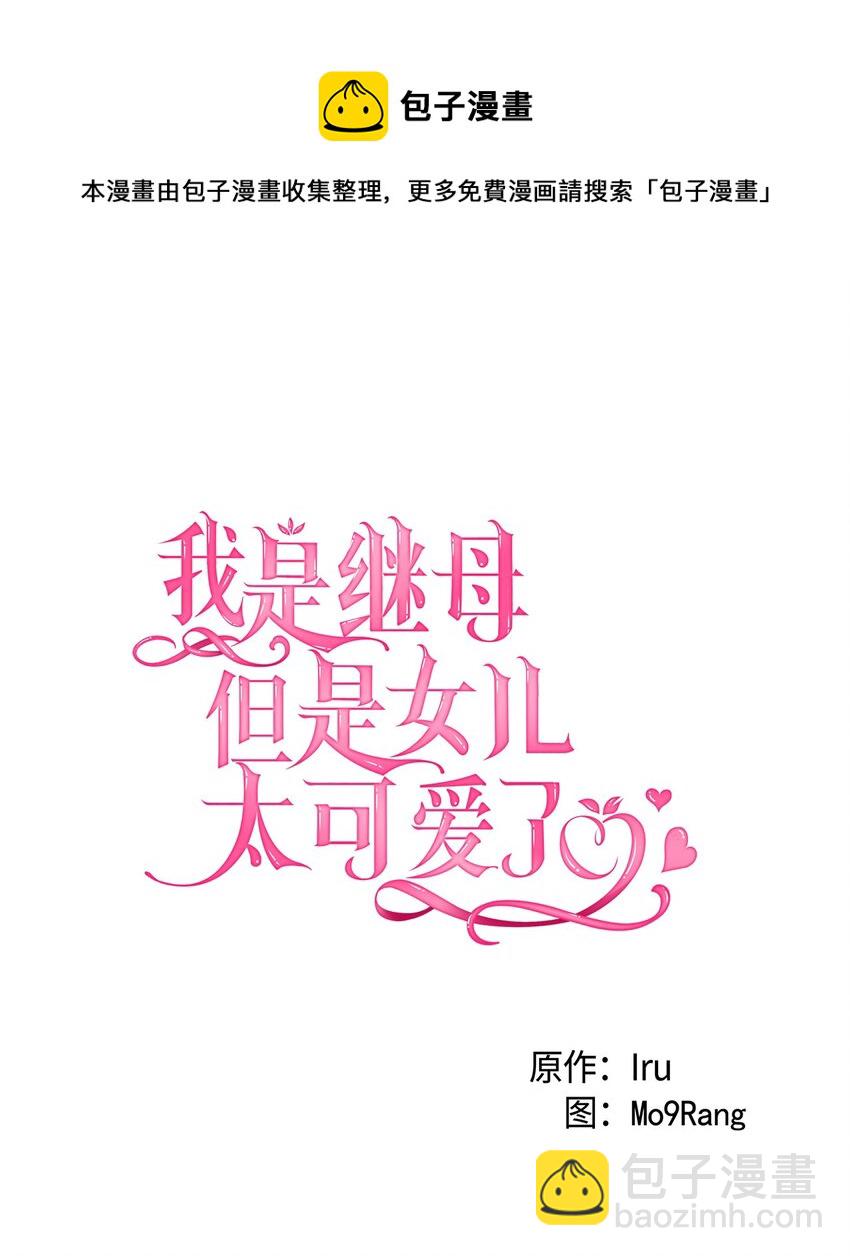 包子漫畫

本漫畫由包子漫畫收集整理，更多免費漫画請搜索「包子漫畫」

我是继母
但是女儿
太可爱了

原作：Iru
图：Mo9Rang

包子漫畫
baozimh.com